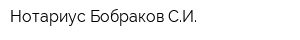 Нотариус Бобраков С.И.